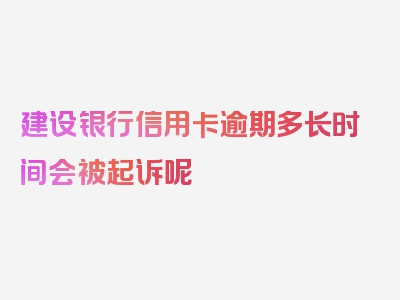 建设银行信用卡逾期多长时间会被起诉呢